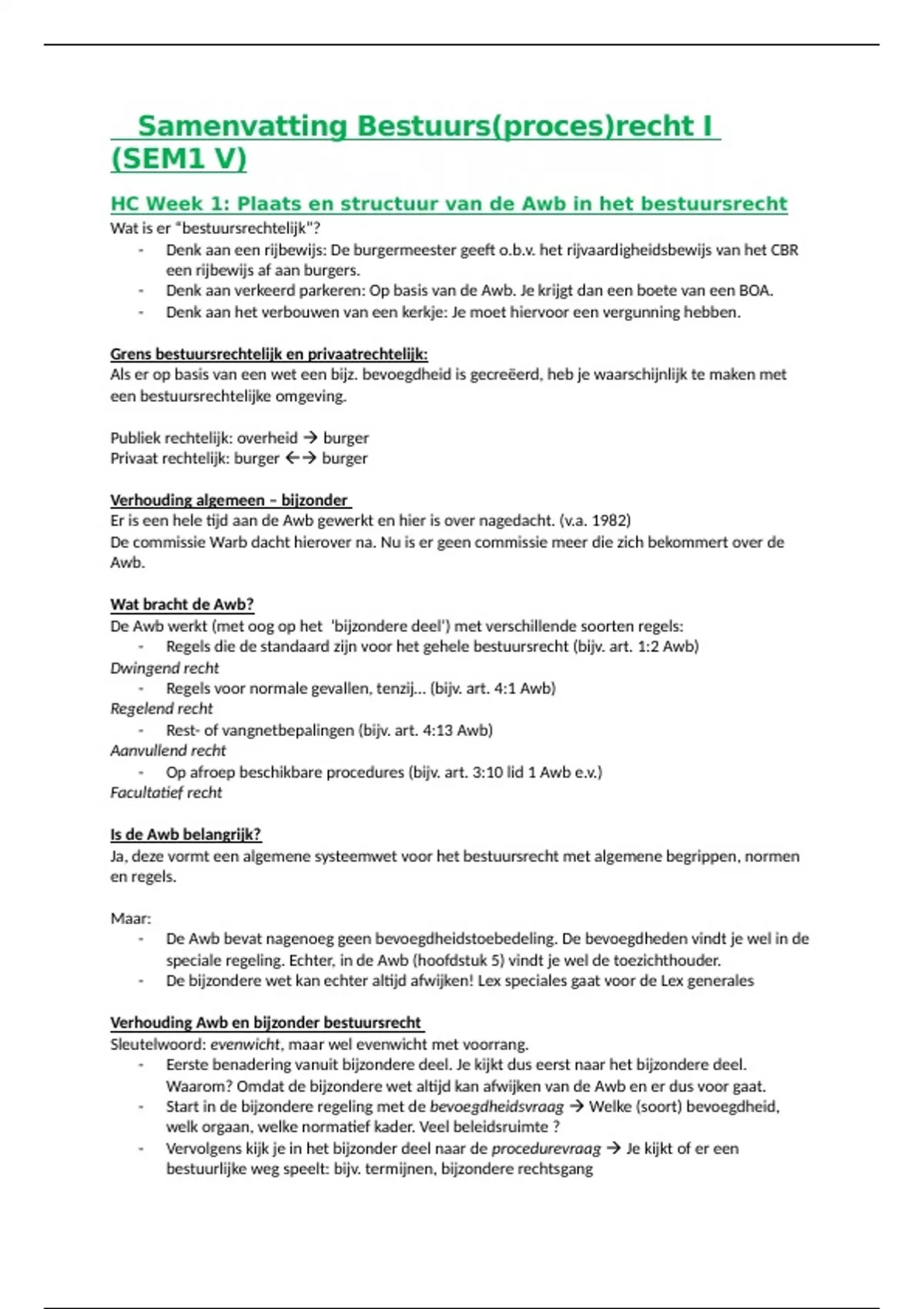 Samenvatting Bestuurs(proces)recht I (SEM1 V)

HC Week 1: Plaats en structuur van de Awb in het bestuursrecht

Wat is er "bestuursrechtelijk"?
- Denk aan een rijbewijs: De burgermeester geeft o.b.v. het rijvaardigheidsbewijs van het CBR een rijbewijs af aan burgers.
- Denk aan verkeerd parkeren: Op basis van de Awb. Je krijgt dan een boete van een BOA.
- Denk aan het verbouwen van een kerkje: Je moet hiervoor een vergunning hebben.

Grens bestuursrechtelijk en privaatrechtelijk:
Als er op basis van een wet een bijz. bevoegdheid is gecreëerd, heb je waarschijnlijk te maken met een bestuursrechtelijke omgeving.

Publiek rechtelijk: overheid → burger
Privaat rechtelijk: burger ←→ burger

Verhouding algemeen – bijzonder
Er is een hele tijd aan de Awb gewerkt en hier is over nagedacht. (v.a. 1982)
De commissie Warb dacht hierover na. Nu is er geen commissie meer die zich bekommert over de Awb.

Wat bracht de Awb?
De Awb werkt (met oog op het 'bijzondere deel') met verschillende soorten regels:
- Regels die de standaard zijn voor het gehele bestuursrecht (bijv. art. 1:2 Awb)
Dwingend recht
- Regels voor normale gevallen, tenzij... (bijv. art. 4:1 Awb)
Regelend recht
- Rest- of vangnetbepalingen (bijv. art. 4:13 Awb)
Aanvullend recht
- Op afroep beschikbare procedures (bijv. art. 3:10 lid 1 Awb e.v.)
Facultatief recht

Is de Awb belangrijk?
Ja, deze vormt een algemene systeemwet voor het bestuursrecht met algemene begrippen, normen en regels.

Maar:
- De Awb bevat nagenoeg geen bevoegdheidstoebedeling. De bevoegdheden vindt je wel in de speciale regeling. Echter, in de Awb (hoofdstuk 5) vindt je wel de toezichthouder.
- De bijzondere wet kan echter altijd afwijken! Lex speciales gaat voor de Lex generales

Verhouding Awb en bijzonder bestuursrecht
Sleutelwoord: evenwicht, maar wel evenwicht met voorrang.
- Eerste benadering vanuit bijzondere deel. Je kijkt dus eerst naar het bijzondere deel. Waarom? Omdat de bijzondere wet altijd kan afwijken van de Awb en er dus voor gaat.
- Start in de bijzondere regeling met de bevoegdheidsvraag → Welke (soort) bevoegdheid, welk orgaan, welke normatief kader. Veel beleidsruimte ?
- Vervolgens kijk je in het bijzonder deel naar de procedurevraag → Je kijkt of er een bestuurlijke weg speelt: bijv. termijnen, bijzondere rechtsgang